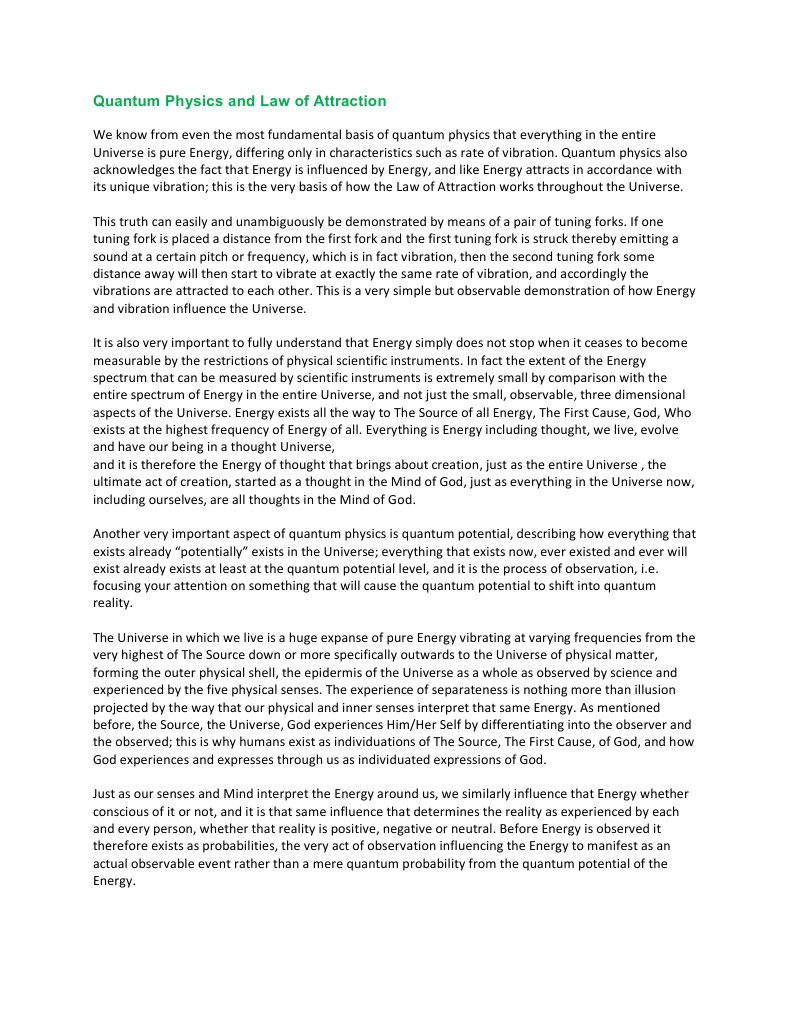 Quantum Physics and Law of Attraction

We know from even the most fundamental basis of quantum physics that everything in the entire Universe is pure Energy, differing only in characteristics such as rate of vibration. Quantum physics also acknowledges the fact that Energy is influenced by Energy, and like Energy attracts in accordance with its unique vibration; this is the very basis of how the Law of Attraction works throughout the Universe.

This truth can easily and unambiguously be demonstrated by means of a pair of tuning forks. If one tuning fork is placed a distance from the first fork and the first tuning fork is struck thereby emitting a sound at a certain pitch or frequency, which is in fact vibration, then the second tuning fork some distance away will then start to vibrate at exactly the same rate of vibration, and accordingly the vibrations are attracted to each other. This is a very simple but observable demonstration of how Energy and vibration influence the Universe.

It is also very important to fully understand that Energy simply does not stop when it ceases to become measurable by the restrictions of physical scientific instruments. In fact the extent of the Energy spectrum that can be measured by scientific instruments is extremely small by comparison with the entire spectrum of Energy in the entire Universe, and not just the small, observable, three dimensional aspects of the Universe. Energy exists all the way to The Source of all Energy, The First Cause, God, Who exists at the highest frequency of Energy of all. Everything is Energy including thought, we live, evolve and have our being in a thought Universe,
and it is therefore the Energy of thought that brings about creation, just as the entire Universe , the ultimate act of creation, started as a thought in the Mind of God, just as everything in the Universe now, including ourselves, are all thoughts in the Mind of God.

Another very important aspect of quantum physics is quantum potential, describing how everything that exists already "potentially" exists in the Universe; everything that exists now, ever existed and ever will exist already exists at least at the quantum potential level, and it is the process of observation, i.e. focusing your attention on something that will cause the quantum potential to shift into quantum reality.

The Universe in which we live is a huge expanse of pure Energy vibrating at varying frequencies from the very highest of The Source down or more specifically outwards to the Universe of physical matter, forming the outer physical shell, the epidermis of the Universe as a whole as observed by science and experienced by the five physical senses. The experience of separateness is nothing more than illusion projected by the way that our physical and inner senses interpret that same Energy. As mentioned before, the Source, the Universe, God experiences Him/Her Self by differentiating into the observer and the observed; this is why humans exist as individuations of The Source, The First Cause, of God, and how God experiences and expresses through us as individuated expressions of God.

Just as our senses and Mind interpret the Energy around us, we similarly influence that Energy whether conscious of it or not, and it is that same influence that determines the reality as experienced by each and every person, whether that reality is positive, negative or neutral. Before Energy is observed it therefore exists as probabilities, the very act of observation influencing the Energy to manifest as an actual observable event rather than a mere quantum probability from the quantum potential of the Energy.